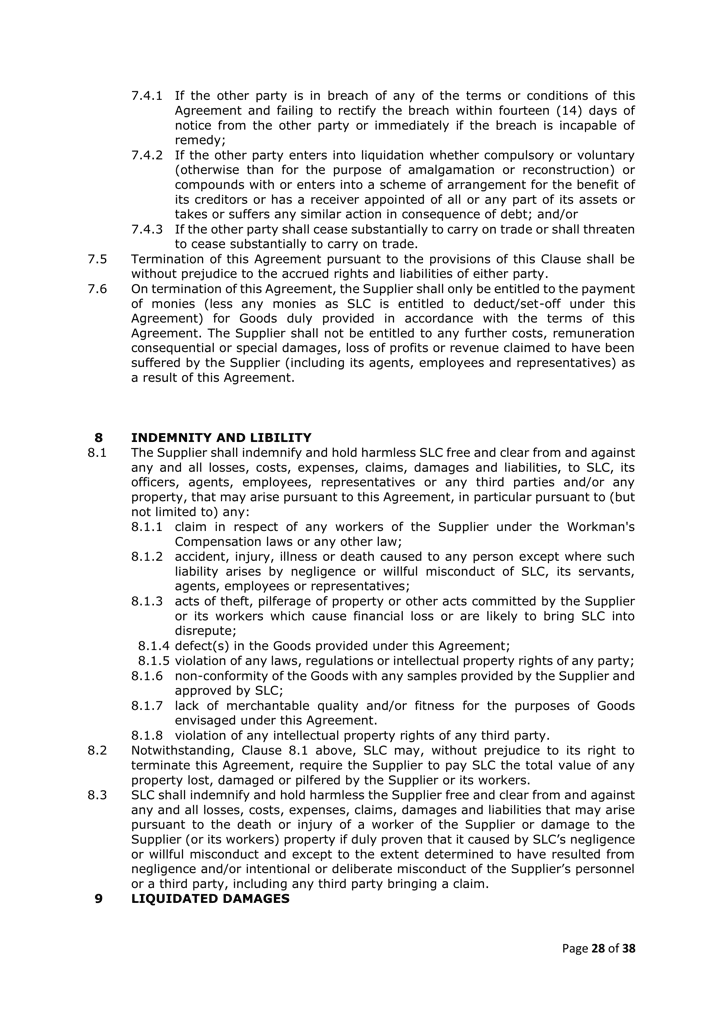 7.4.1 If the other party is in breach of any of the terms or conditions of this Agreement and failing to rectify the breach within fourteen (14) days of notice from the other party or immediately if the breach is incapable of remedy;

7.4.2 If the other party enters into liquidation whether compulsory or voluntary (otherwise than for the purpose of amalgamation or reconstruction) or compounds with or enters into a scheme of arrangement for the benefit of its creditors or has a receiver appointed of all or any part of its assets or takes or suffers any similar action in consequence of debt; and/or

7.4.3 If the other party shall cease substantially to carry on trade or shall threaten to cease substantially to carry on trade.

7.5 Termination of this Agreement pursuant to the provisions of this Clause shall be without prejudice to the accrued rights and liabilities of either party.

7.6 On termination of this Agreement, the Supplier shall only be entitled to the payment of monies (less any monies as SLC is entitled to deduct/set-off under this Agreement) for Goods duly provided in accordance with the terms of this Agreement. The Supplier shall not be entitled to any further costs, remuneration consequential or special damages, loss of profits or revenue claimed to have been suffered by the Supplier (including its agents, employees and representatives) as a result of this Agreement.

8 INDEMNITY AND LIBILITY

8.1 The Supplier shall indemnify and hold harmless SLC free and clear from and against any and all losses, costs, expenses, claims, damages and liabilities, to SLC, its officers, agents, employees, representatives or any third parties and/or any property, that may arise pursuant to this Agreement, in particular pursuant to (but not limited to) any:

8.1.1 claim in respect of any workers of the Supplier under the Workman's Compensation laws or any other law;

8.1.2 accident, injury, illness or death caused to any person except where such liability arises by negligence or willful misconduct of SLC, its servants, agents, employees or representatives;

8.1.3 acts of theft, pilferage of property or other acts committed by the Supplier or its workers which cause financial loss or are likely to bring SLC into disrepute;

8.1.4 defect(s) in the Goods provided under this Agreement;

8.1.5 violation of any laws, regulations or intellectual property rights of any party;

8.1.6 non-conformity of the Goods with any samples provided by the Supplier and approved by SLC;

8.1.7 lack of merchantable quality and/or fitness for the purposes of Goods envisaged under this Agreement.

8.1.8 violation of any intellectual property rights of any third party.

8.2 Notwithstanding, Clause 8.1 above, SLC may, without prejudice to its right to terminate this Agreement, require the Supplier to pay SLC the total value of any property lost, damaged or pilfered by the Supplier or its workers.

8.3 SLC shall indemnify and hold harmless the Supplier free and clear from and against any and all losses, costs, expenses, claims, damages and liabilities that may arise pursuant to the death or injury of a worker of the Supplier or damage to the Supplier (or its workers) property if duly proven that it caused by SLC's negligence or willful misconduct and except to the extent determined to have resulted from negligence and/or intentional or deliberate misconduct of the Supplier's personnel or a third party, including any third party bringing a claim.

9 LIQUIDATED DAMAGES

Page 28 of 38